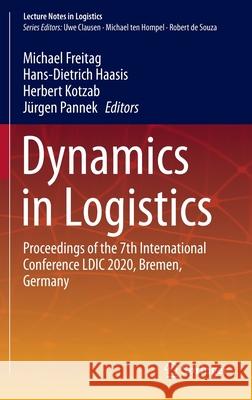 Lecture Notes in Logistics
Series Editors: Uwe Clausen · Michael ten Hompel · Robert de Souza

Michael Freitag
Hans-Dietrich Haasis
Herbert Kotzab
Jürgen Pannek Editors

Dynamics in Logistics

Proceedings of the 7th International Conference LDIC 2020, Bremen, Germany

Kraina Książek